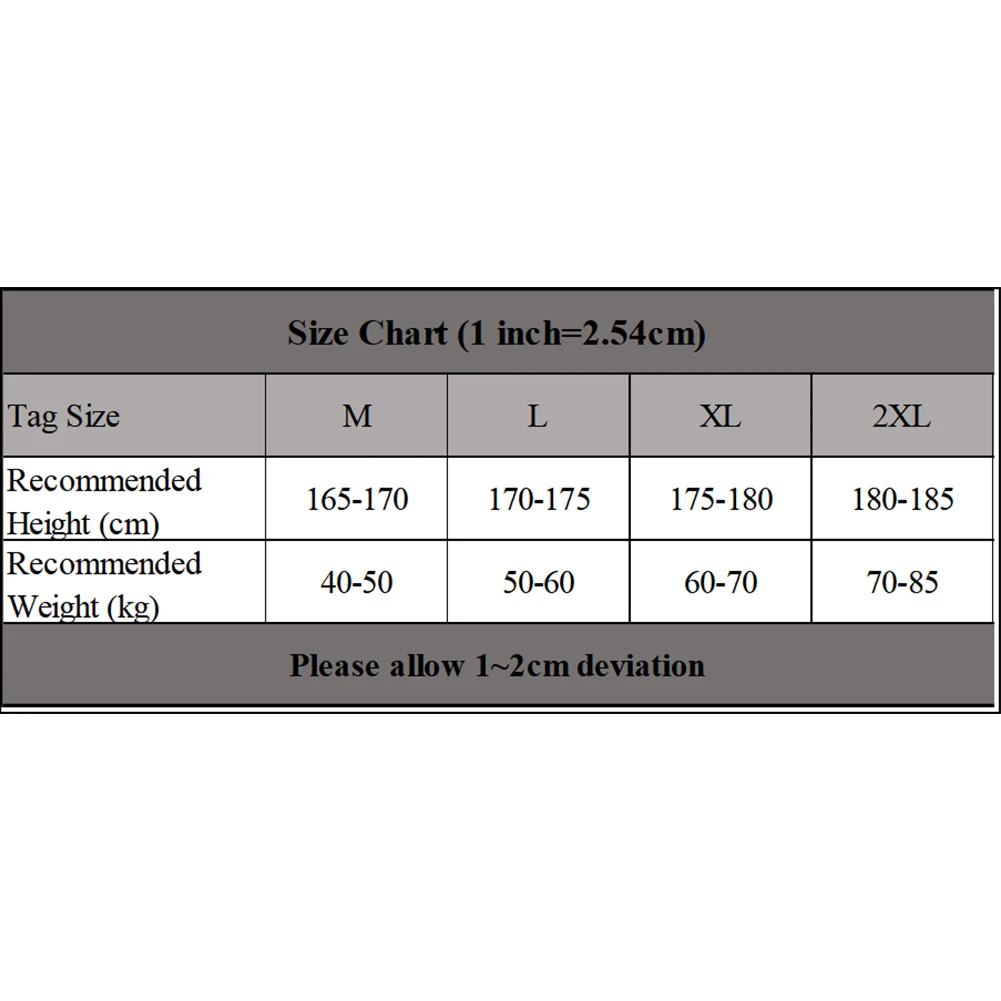 Size Chart (1 inch=2.54cm)

| Tag Size | M | L | XL | 2XL |
|---|---|---|---|---|
| Recommended Height (cm) | 165-170 | 170-175 | 175-180 | 180-185 |
| Recommended Weight (kg) | 40-50 | 50-60 | 60-70 | 70-85 |

Please allow 1~2cm deviation